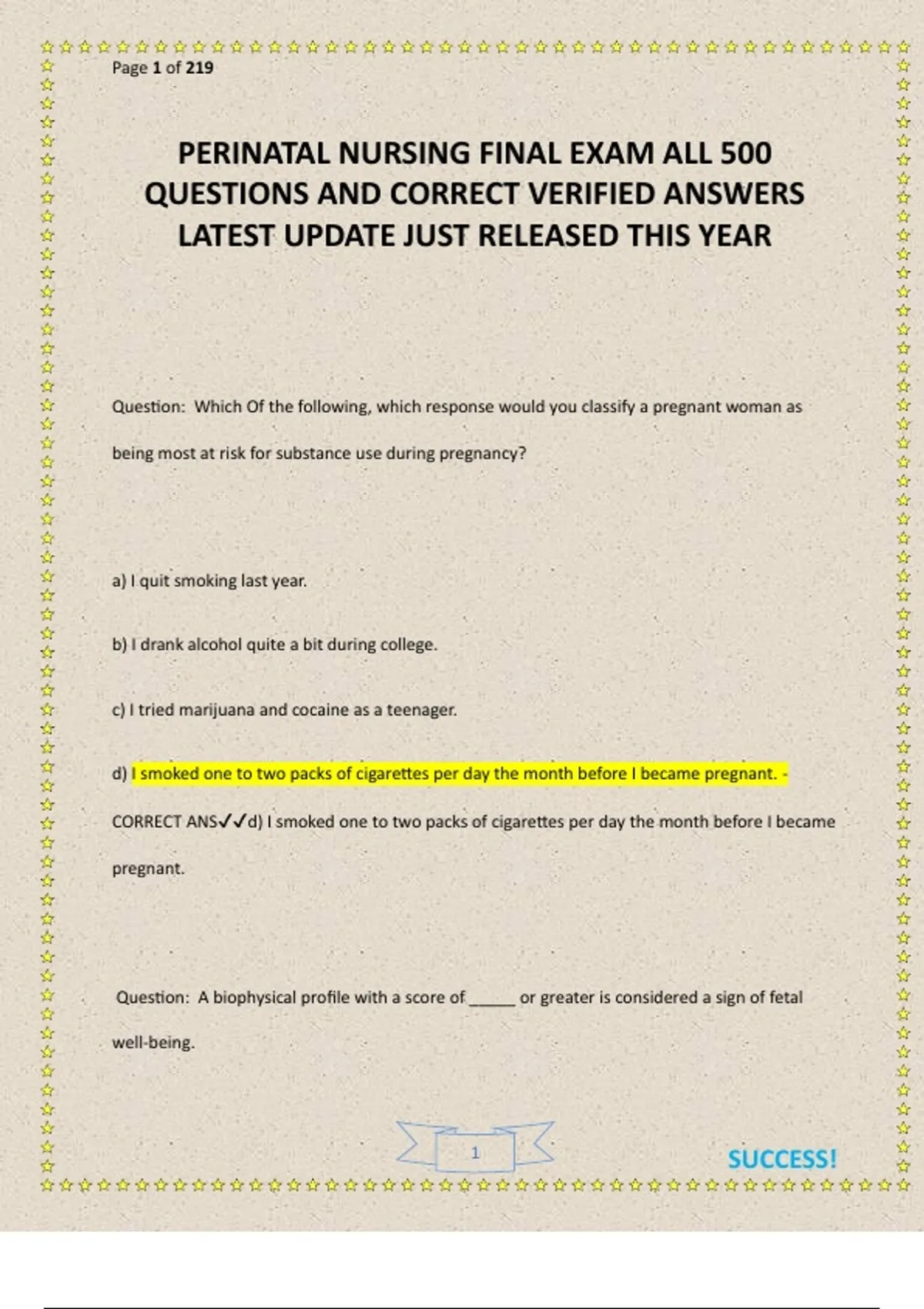 Page 1 of 219

PERINATAL NURSING FINAL EXAM ALL 500 QUESTIONS AND CORRECT VERIFIED ANSWERS LATEST UPDATE JUST RELEASED THIS YEAR

Question: Which Of the following, which response would you classify a pregnant woman as being most at risk for substance use during pregnancy?

a) I quit smoking last year.

b) I drank alcohol quite a bit during college.

c) I tried marijuana and cocaine as a teenager.

d) I smoked one to two packs of cigarettes per day the month before I became pregnant. - CORRECT ANS✓✓d) I smoked one to two packs of cigarettes per day the month before I became pregnant.

Question: A biophysical profile with a score of _____ or greater is considered a sign of fetal well-being.

1

SUCCESS!